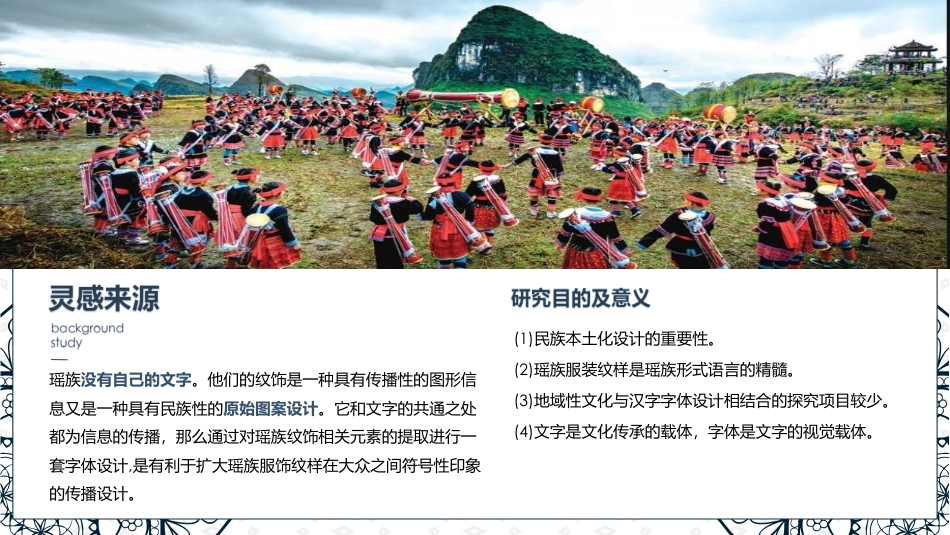 灵感来源

background study

瑶族没有自己的文字。他们的纹饰是一种具有传播性的图形信息又是一种具有民族性的原始图案设计。它和文字的共通之处都为信息的传播，那么通过对瑶族纹饰相关元素的提取进行一套字体设计,是有利于扩大瑶族服饰纹样在大众之间符号性印象的传播设计。

研究目的及意义

(1)民族本土化设计的重要性。

(2)瑶族服装纹样是瑶族形式语言的精髓。

(3)地域性文化与汉字字体设计相结合的探究项目较少。

(4)文字是文化传承的载体，字体是文字的视觉载体。